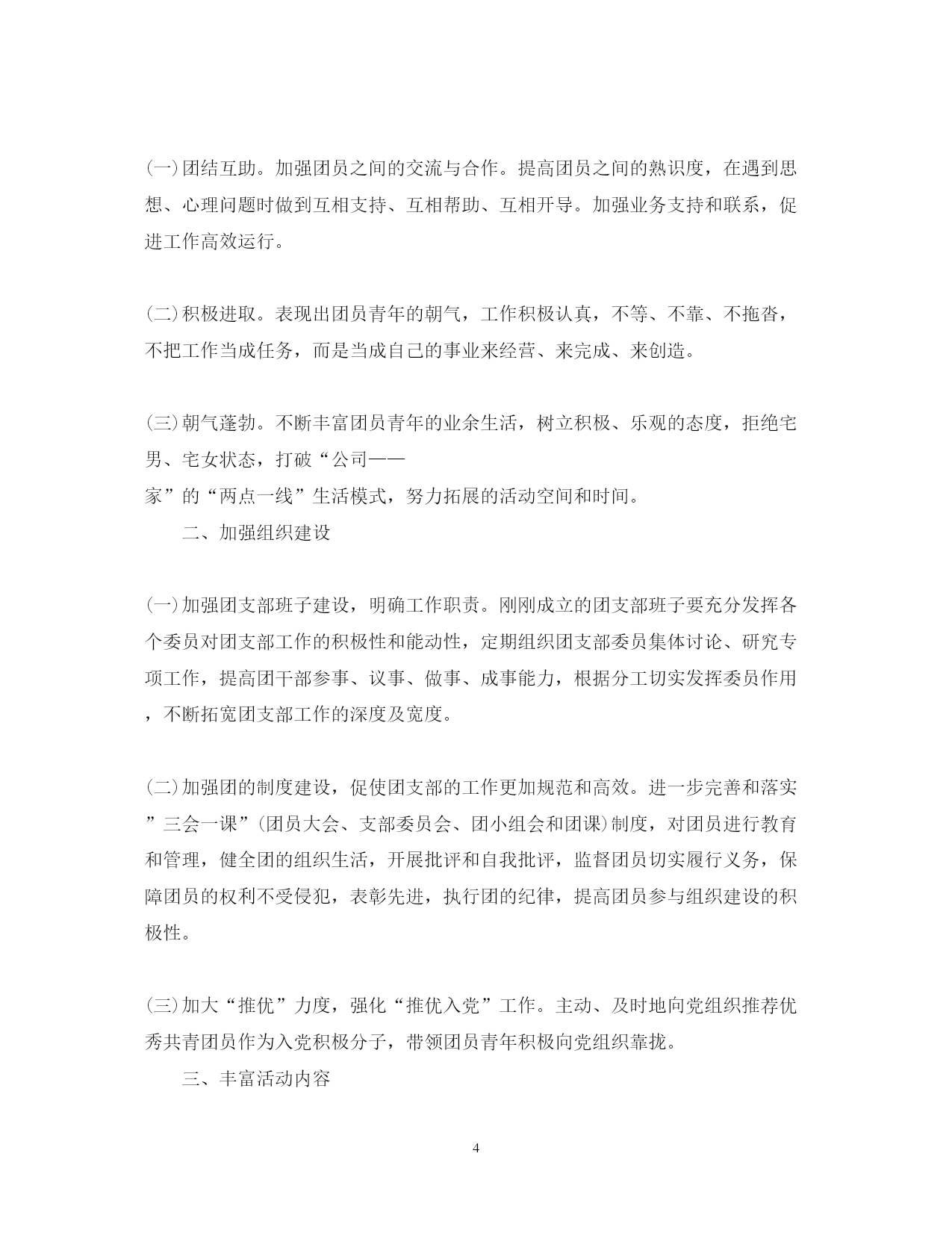 (一)团结互助。加强团员之间的交流与合作。提高团员之间的熟识度，在遇到思想、心理问题时做到互相支持、互相帮助、互相开导。加强业务支持和联系，促进工作高效运行。

(二)积极进取。表现出团员青年的朝气，工作积极认真，不等、不靠、不拖沓，不把工作当成任务，而是当成自己的事业来经营、来完成、来创造。

(三)朝气蓬勃。不断丰富团员青年的业余生活，树立积极、乐观的态度，拒绝宅男、宅女状态，打破“公司——家”的“两点一线”生活模式，努力拓展的活动空间和时间。

二、加强组织建设

(一)加强团支部班子建设，明确工作职责。刚刚成立的团支部班子要充分发挥各个委员对团支部工作的积极性和能动性，定期组织团支部委员集体讨论、研究专项工作，提高团干部参事、议事、做事、成事能力，根据分工切实发挥委员作用，不断拓宽团支部工作的深度及宽度。

(二)加强团的制度建设，促使团支部的工作更加规范和高效。进一步完善和落实”三会一课”(团员大会、支部委员会、团小组会和团课)制度，对团员进行教育和管理，健全团的组织生活，开展批评和自我批评，监督团员切实履行义务，保障团员的权利不受侵犯，表彰先进，执行团的纪律，提高团员参与组织建设的积极性。

(三)加大“推优”力度，强化“推优入党”工作。主动、及时地向党组织推荐优秀共青团员作为入党积极分子，带领团员青年积极向党组织靠拢。

三、丰富活动内容

4